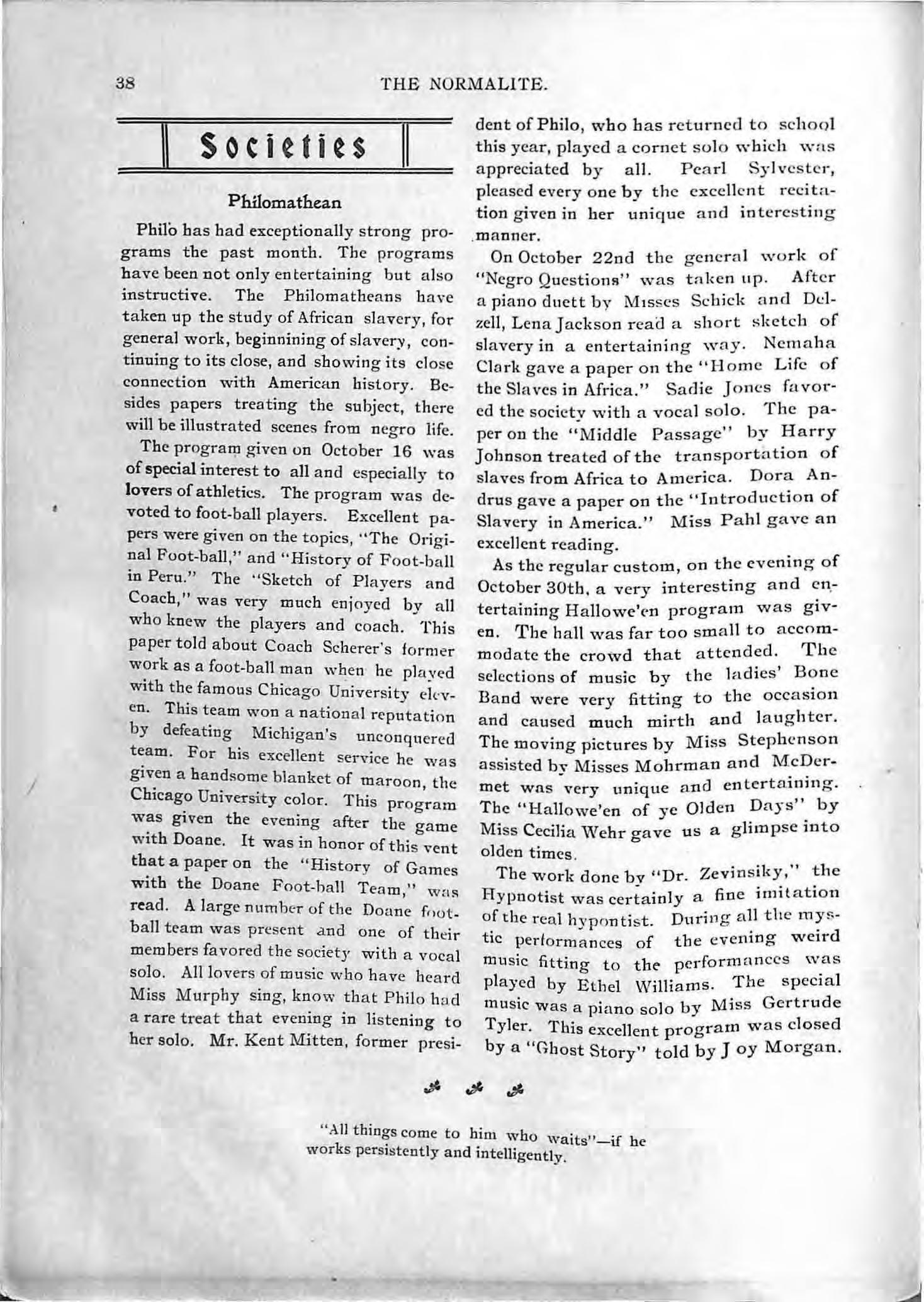 38 THE NORMALITE.

Societies

Philomathean

Philo has had exceptionally strong programs the past month. The programs have been not only entertaining but also instructive. The Philomatheans have taken up the study of African slavery, for general work, beginnining of slavery, continuing to its close, and showing its close connection with American history. Besides papers treating the subject, there will be illustrated scenes from negro life.

The program given on October 16 was of special interest to all and especially to lovers of athletics. The program was devoted to foot-ball players. Excellent papers were given on the topics, "The Original Foot-ball," and "History of Foot-ball in Peru." The "Sketch of Players and Coach," was very much enjoyed by all who knew the players and coach. This paper told about Coach Scherer's former work as a foot-ball man when he played with the famous Chicago University eleven. This team won a national reputation by defeating Michigan's unconquered team. For his excellent service he was given a handsome blanket of maroon, the Chicago University color. This program was given the evening after the game with Doane. It was in honor of this vent that a paper on the "History of Games with the Doane Foot-ball Team," was read. A large number of the Doane foot-ball team was present and one of their members favored the society with a vocal solo. All lovers of music who have heard Miss Murphy sing, know that Philo had a rare treat that evening in listening to her solo. Mr. Kent Mitten, former president of Philo, who has returned to school this year, played a cornet solo which was appreciated by all. Pearl Sylvester, pleased every one by the excellent recitation given in her unique and interesting manner.

On October 22nd the general work of "Negro Questions" was taken up. After a piano duett by Misses Schick and Delzell, Lena Jackson read a short sketch of slavery in a entertaining way. Nemaha Clark gave a paper on the "Home Life of the Slaves in Africa." Sadie Jones favored the society with a vocal solo. The paper on the "Middle Passage" by Harry Johnson treated of the transportation of slaves from Africa to America. Dora Andrus gave a paper on the "Introduction of Slavery in America." Miss Pahl gave an excellent reading.

As the regular custom, on the evening of October 30th, a very interesting and entertaining Hallowe'en program was given. The hall was far too small to accommodate the crowd that attended. The selections of music by the ladies' Bone Band were very fitting to the occasion and caused much mirth and laughter. The moving pictures by Miss Stephenson assisted by Misses Mohrman and McDermet was very unique and entertaining. The "Hallowe'en of ye Olden Days" by Miss Cecilia Wehr gave us a glimpse into olden times.

The work done by "Dr. Zevinsiky," the Hypnotist was certainly a fine imitation of the real hypontist. During all the mystic performances of the evening weird music fitting to the performances was played by Ethel Williams. The special music was a piano solo by Miss Gertrude Tyler. This excellent program was closed by a "Ghost Story" told by J oy Morgan.

"All things come to him who waits"—if he works persistently and intelligently.